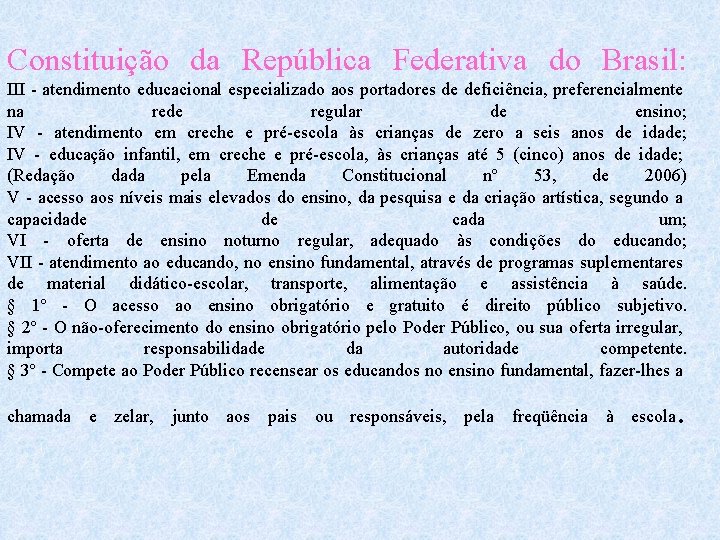 Constituição da República Federativa do Brasil:
III - atendimento educacional especializado aos portadores de deficiência, preferencialmente na rede regular de ensino;
IV - atendimento em creche e pré-escola às crianças de zero a seis anos de idade;
IV - educação infantil, em creche e pré-escola, às crianças até 5 (cinco) anos de idade; (Redação dada pela Emenda Constitucional nº 53, de 2006)
V - acesso aos níveis mais elevados do ensino, da pesquisa e da criação artística, segundo a capacidade de cada um;
VI - oferta de ensino noturno regular, adequado às condições do educando;
VII - atendimento ao educando, no ensino fundamental, através de programas suplementares de material didático-escolar, transporte, alimentação e assistência à saúde.
§ 1º - O acesso ao ensino obrigatório e gratuito é direito público subjetivo.
§ 2º - O não-oferecimento do ensino obrigatório pelo Poder Público, ou sua oferta irregular, importa responsabilidade da autoridade competente.
§ 3º - Compete ao Poder Público recensear os educandos no ensino fundamental, fazer-lhes a

chamada e zelar, junto aos pais ou responsáveis, pela freqüência à escola.